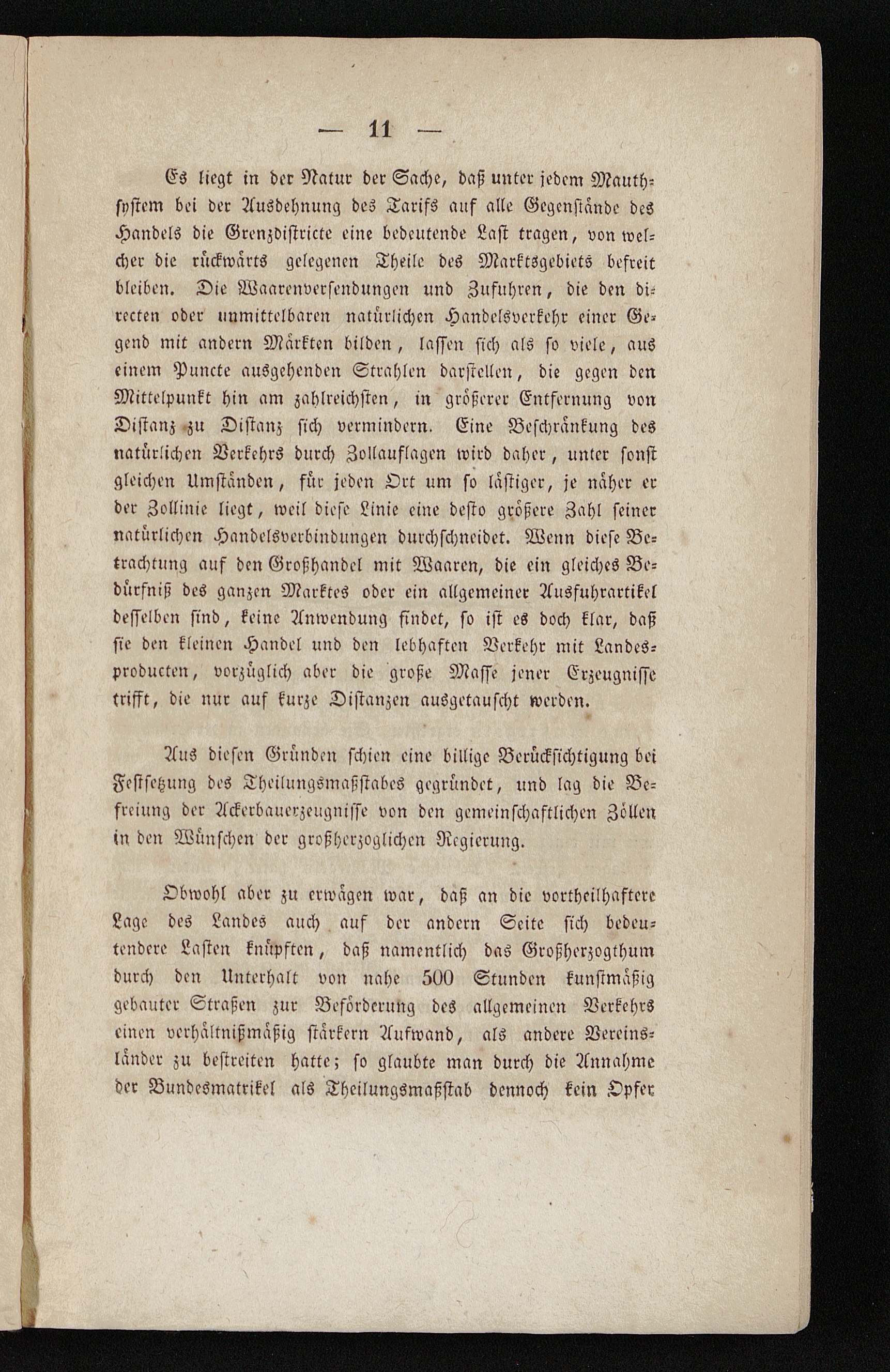 — 11 —

Es liegt in der Natur der Sache, daß unter jedem Mauthsystem bei der Ausdehnung des Tarifs auf alle Gegenstände des Handels die Grenzdistricte eine bedeutende Last tragen, von welcher die rückwärts gelegenen Theile des Marktsgebiets befreit bleiben. Die Waarenversendungen und Zufuhren, die den directen oder unmittelbaren natürlichen Handelsverkehr einer Gegend mit andern Märkten bilden, lassen sich als so viele, aus einem Puncte ausgehenden Strahlen darstellen, die gegen den Mittelpunkt hin am zahlreichsten, in größerer Entfernung von Distanz zu Distanz sich vermindern. Eine Beschränkung des natürlichen Verkehrs durch Zollauflagen wird daher, unter sonst gleichen Umständen, für jeden Ort um so lästiger, je näher er der Zollinie liegt, weil diese Linie eine desto größere Zahl seiner natürlichen Handelsverbindungen durchschneidet. Wenn diese Betrachtung auf den Großhandel mit Waaren, die ein gleiches Bedürfniß des ganzen Marktes oder ein allgemeiner Ausfuhrartikel desselben sind, keine Anwendung findet, so ist es doch klar, daß sie den kleinen Handel und den lebhaften Verkehr mit Landesproducten, vorzüglich aber die große Masse jener Erzeugnisse trifft, die nur auf kurze Distanzen ausgetauscht werden.

Aus diesen Gründen schien eine billige Berücksichtigung bei Festsetzung des Theilungsmaßstabes gegründet, und lag die Befreiung der Ackerbauerzeugnisse von den gemeinschaftlichen Zöllen in den Wünschen der großherzoglichen Regierung.

Obwohl aber zu erwägen war, daß an die vortheilhaftere Lage des Landes auch auf der andern Seite sich bedeutendere Lasten knüpften, daß namentlich das Großherzogthum durch den Unterhalt von nahe 500 Stunden kunstmäßig gebauter Straßen zur Beförderung des allgemeinen Verkehrs einen verhältnißmäßig stärkern Aufwand, als andere Vereinsländer zu bestreiten hatte; so glaubte man durch die Annahme der Bundesmatrikel als Theilungsmaßstab dennoch kein Opfer